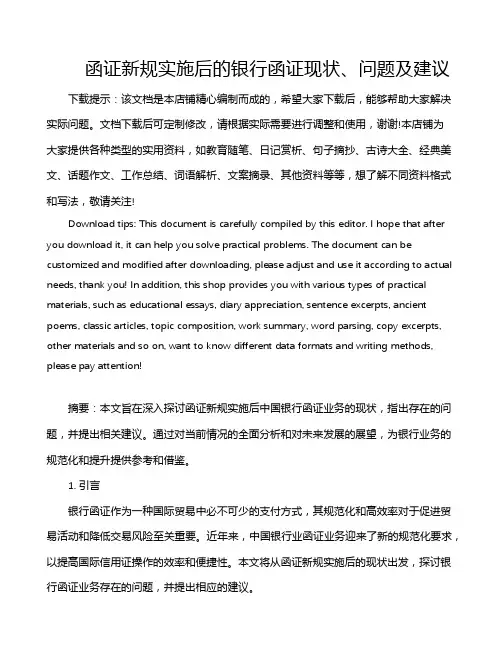 函证新规实施后的银行函证现状、问题及建议

下载提示：该文档是本店铺精心编制而成的，希望大家下载后，能够帮助大家解决实际问题。文档下载后可定制修改，请根据实际需要进行调整和使用，谢谢!本店铺为大家提供各种类型的实用资料，如教育随笔、日记赏析、句子摘抄、古诗大全、经典美文、话题作文、工作总结、词语解析、文案摘录、其他资料等等，想了解不同资料格式和写法，敬请关注!

Download tips: This document is carefully compiled by this editor. I hope that after you download it, it can help you solve practical problems. The document can be customized and modified after downloading, please adjust and use it according to actual needs, thank you! In addition, this shop provides you with various types of practical materials, such as educational essays, diary appreciation, sentence excerpts, ancient poems, classic articles, topic composition, work summary, word parsing, copy excerpts, other materials and so on, want to know different data formats and writing methods, please pay attention!

摘要：本文旨在深入探讨函证新规实施后中国银行函证业务的现状，指出存在的问题，并提出相关建议。通过对当前情况的全面分析和对未来发展的展望，为银行业务的规范化和提升提供参考和借鉴。

1. 引言

银行函证作为一种国际贸易中必不可少的支付方式，其规范化和高效率对于促进贸易活动和降低交易风险至关重要。近年来，中国银行业函证业务迎来了新的规范化要求，以提高国际信用证操作的效率和便捷性。本文将从函证新规实施后的现状出发，探讨银行函证业务存在的问题，并提出相应的建议。